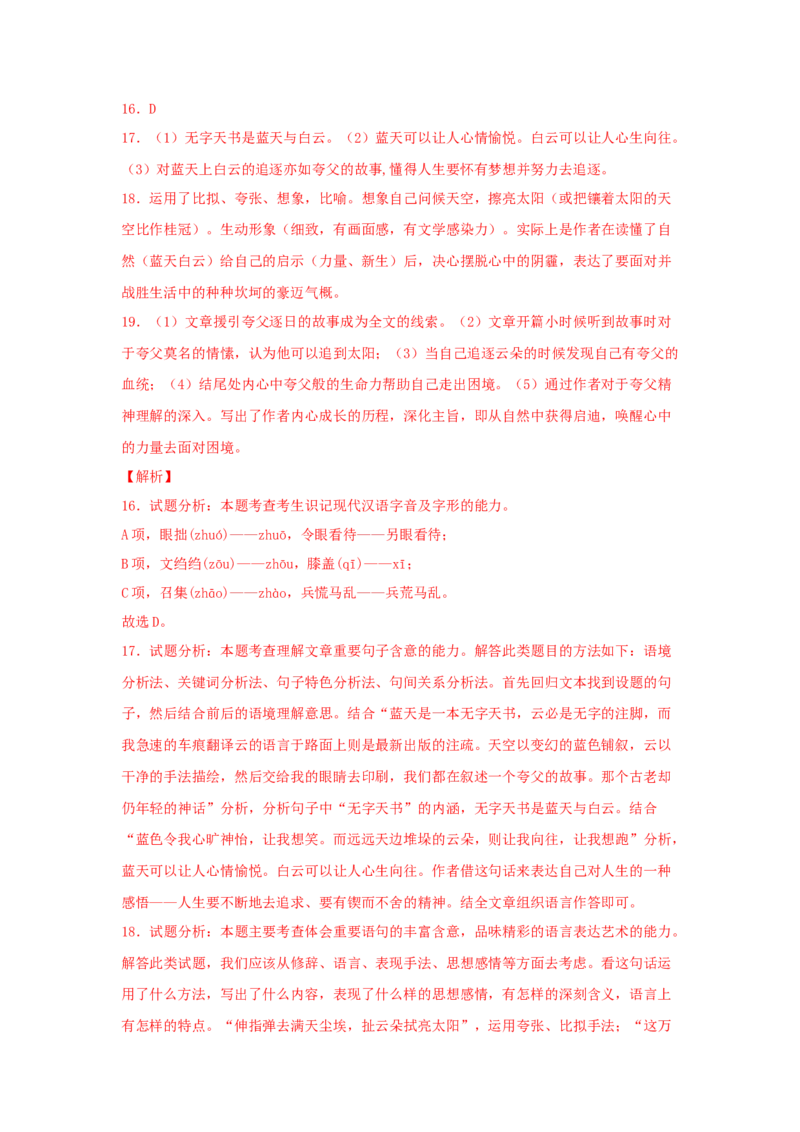 16．D

17．（1）无字天书是蓝天与白云。（2）蓝天可以让人心情愉悦。白云可以让人心生向往。（3）对蓝天上白云的追逐亦如夸父的故事，懂得人生要怀有梦想并努力去追逐。

18．运用了比拟、夸张、想象，比喻。想象自己问候天空，擦亮太阳（或把镶着太阳的天空比作桂冠）。生动形象（细致，有画面感，有文学感染力）。实际上是作者在读懂了自然（蓝天白云）给自己的启示（力量、新生）后，决心摆脱心中的阴霾，表达了要面对并战胜生活中的种种坎坷的豪迈气概。

19．（1）文章援引夸父逐日的故事成为全文的线索。（2）文章开篇小时候听到故事时对于夸父莫名的情愫，认为他可以追到太阳；（3）当自己追逐云朵的时候发现自己有夸父的血统；（4）结尾处内心中夸父般的生命力帮助自己走出困境。（5）通过作者对于夸父精神理解的深入。写出了作者内心成长的历程，深化主旨，即从自然中获得启迪，唤醒心中的力量去面对困境。

【解析】

16．试题分析：本题考查考生识记现代汉语字音及字形的能力。

A项，眼拙(zhuó)——zhuō，令眼看待——另眼看待；

B项，文绉绉(zōu)——zhōu，膝盖(qī)——xī；

C项，召集(zhāo)——zhào，兵慌马乱——兵荒马乱。

故选D。

17．试题分析：本题考查理解文章重要句子含意的能力。解答此类题目的方法如下：语境分析法、关键词分析法、句子特色分析法、句间关系分析法。首先回归文本找到设题的句子，然后结合前后的语境理解意思。结合“蓝天是一本无字天书，云必是无字的注脚，而我急速的车痕翻译云的语言于路面上则是最新出版的注疏。天空以变幻的蓝色铺叙，云以干净的手法描绘，然后交给我的眼睛去印刷，我们都在叙述一个夸父的故事。那个古老却仍年轻的神话”分析，分析句子中“无字天书”的内涵，无字天书是蓝天与白云。结合“蓝色令我心旷神怡，让我想笑。而远远天边堆垛的云朵，则让我向往，让我想跑”分析，蓝天可以让人心情愉悦。白云可以让人心生向往。作者借这句话来表达自己对人生的一种感悟——人生要不断地去追求、要有锲而不舍的精神。结全文章组织语言作答即可。

18．试题分析：本题主要考查体会重要语句的丰富含意，品味精彩的语言表达艺术的能力。解答此类试题，我们应该从修辞、语言、表现手法、思想感情等方面去考虑。看这句话运用了什么方法，写出了什么内容，表现了什么样的思想感情，有怎样的深刻含义，语言上有怎样的特点。“伸指弹去满天尘埃，扯云朵拭亮太阳”，运用夸张、比拟手法；“这万